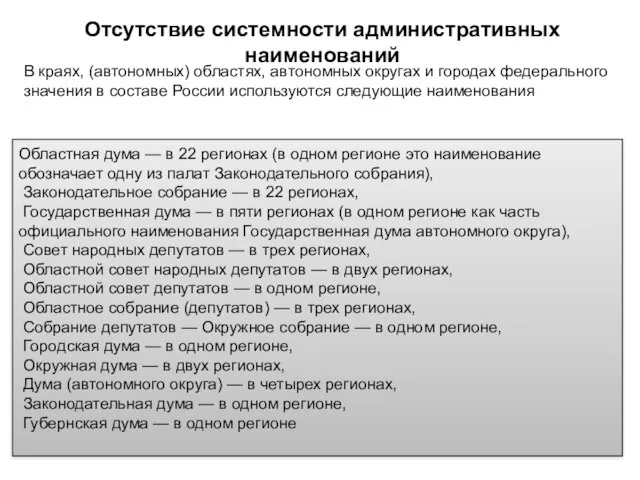 Отсутствие системности административных наименований

В краях, (автономных) областях, автономных округах и городах федерального значения в составе России используются следующие наименования

Областная дума — в 22 регионах (в одном регионе это наименование обозначает одну из палат Законодательного собрания),
Законодательное собрание — в 22 регионах,
Государственная дума — в пяти регионах (в одном регионе как часть официального наименования Государственная дума автономного округа),
Совет народных депутатов — в трех регионах,
Областной совет народных депутатов — в двух регионах,
Областной совет депутатов — в одном регионе,
Областное собрание (депутатов) — в трех регионах,
Собрание депутатов — Окружное собрание — в одном регионе,
Городская дума — в одном регионе,
Окружная дума — в двух регионах,
Дума (автономного округа) — в четырех регионах,
Законодательная дума — в одном регионе,
Губернская дума — в одном регионе